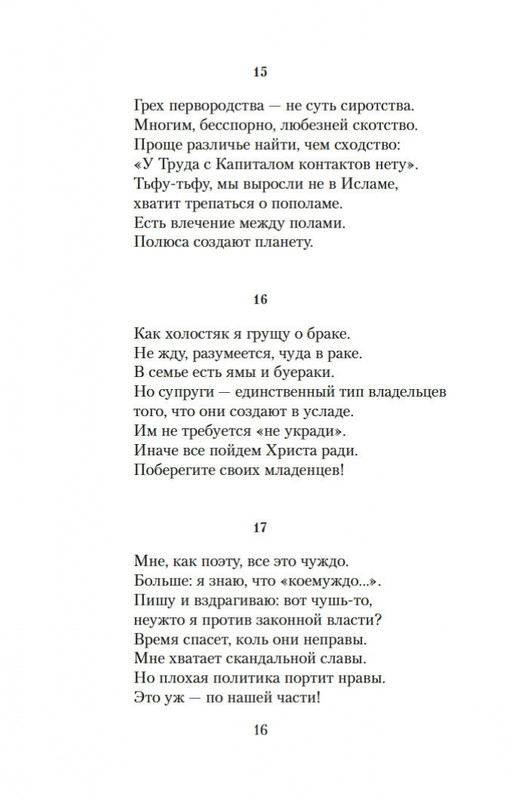 15

Грех первородства — не суть сиротства.
Многим, бесспорно, любезней скотство.
Проще различье найти, чем сходство:
«У Труда с Капиталом контактов нету».
Тьфу-тьфу, мы выросли не в Исламе,
хватит трепаться о пополаме.
Есть влечение между полами.
Полюса создают планету.

16

Как холостяк я грущу о браке.
Не жду, разумеется, чуда в раке.
В семье есть ямы и буераки.
Но супруги — единственный тип владельцев
того, что они создают в усладе.
Им не требуется «не укради».
Иначе все пойдем Христа ради.
Поберегите своих младенцев!

17

Мне, как поэту, все это чуждо.
Больше: я знаю, что «коемуждо...».
Пишу и вздрагиваю: вот чушь-то,
неужто я против законной власти?
Время спасет, коль они неправы.
Мне хватает скандальной славы.
Но плохая политика портит нравы.
Это уж — по нашей части!

16